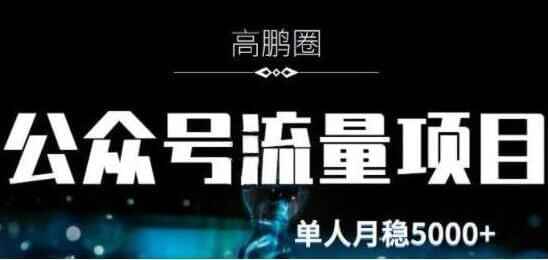 高鹏圈

公众号流量项目

单人月稳5000+